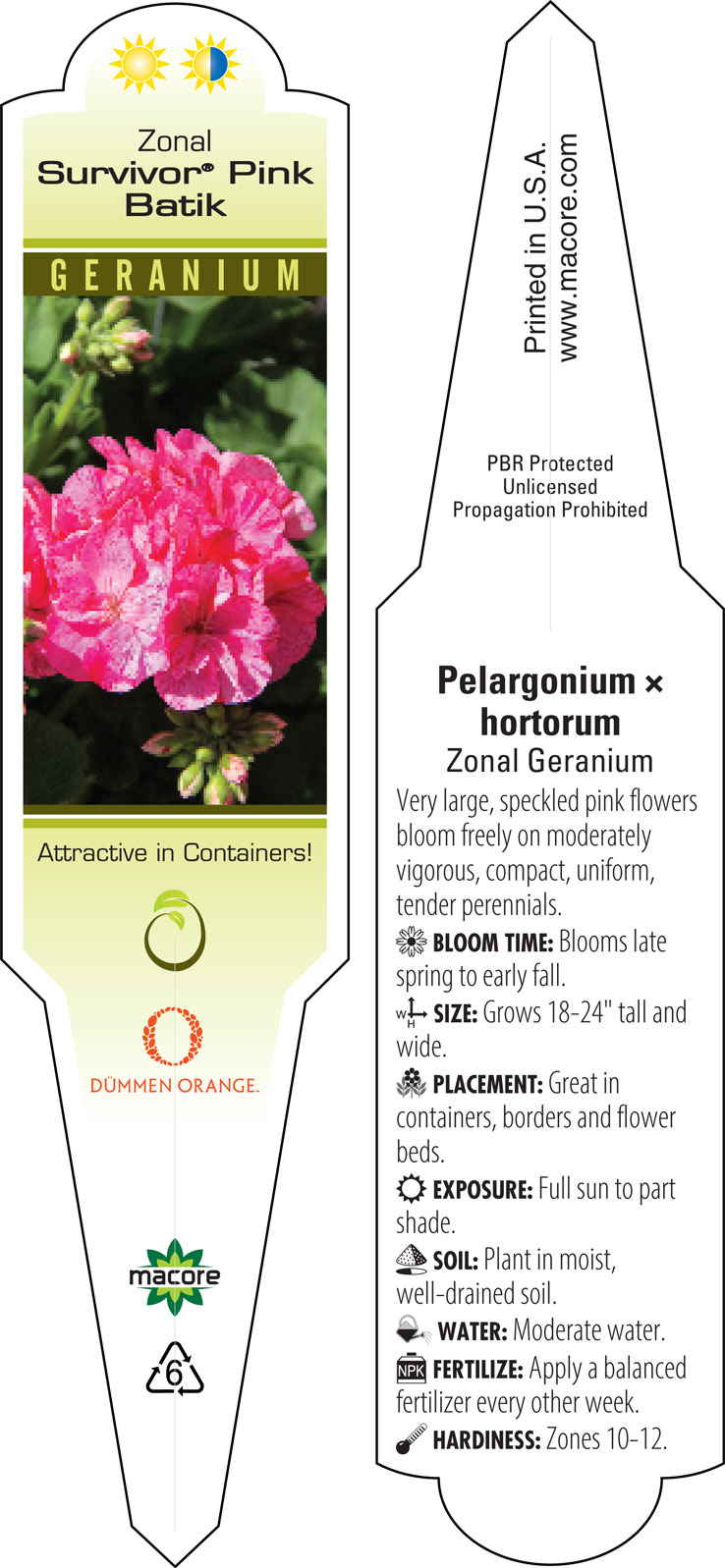 Zonal
Survivor® Pink Batik

GERANIUM

Attractive in Containers!

DÜMMEN ORANGE.

macore

6

Printed in U.S.A.
www.macore.com

PBR Protected
Unlicensed
Propagation Prohibited

Pelargonium × hortorum
Zonal Geranium

Very large, speckled pink flowers bloom freely on moderately vigorous, compact, uniform, tender perennials.

BLOOM TIME: Blooms late spring to early fall.

W H SIZE: Grows 18-24" tall and wide.

PLACEMENT: Great in containers, borders and flower beds.

EXPOSURE: Full sun to part shade.

SOIL: Plant in moist, well-drained soil.

WATER: Moderate water.

NPK FERTILIZE: Apply a balanced fertilizer every other week.

HARDINESS: Zones 10-12.